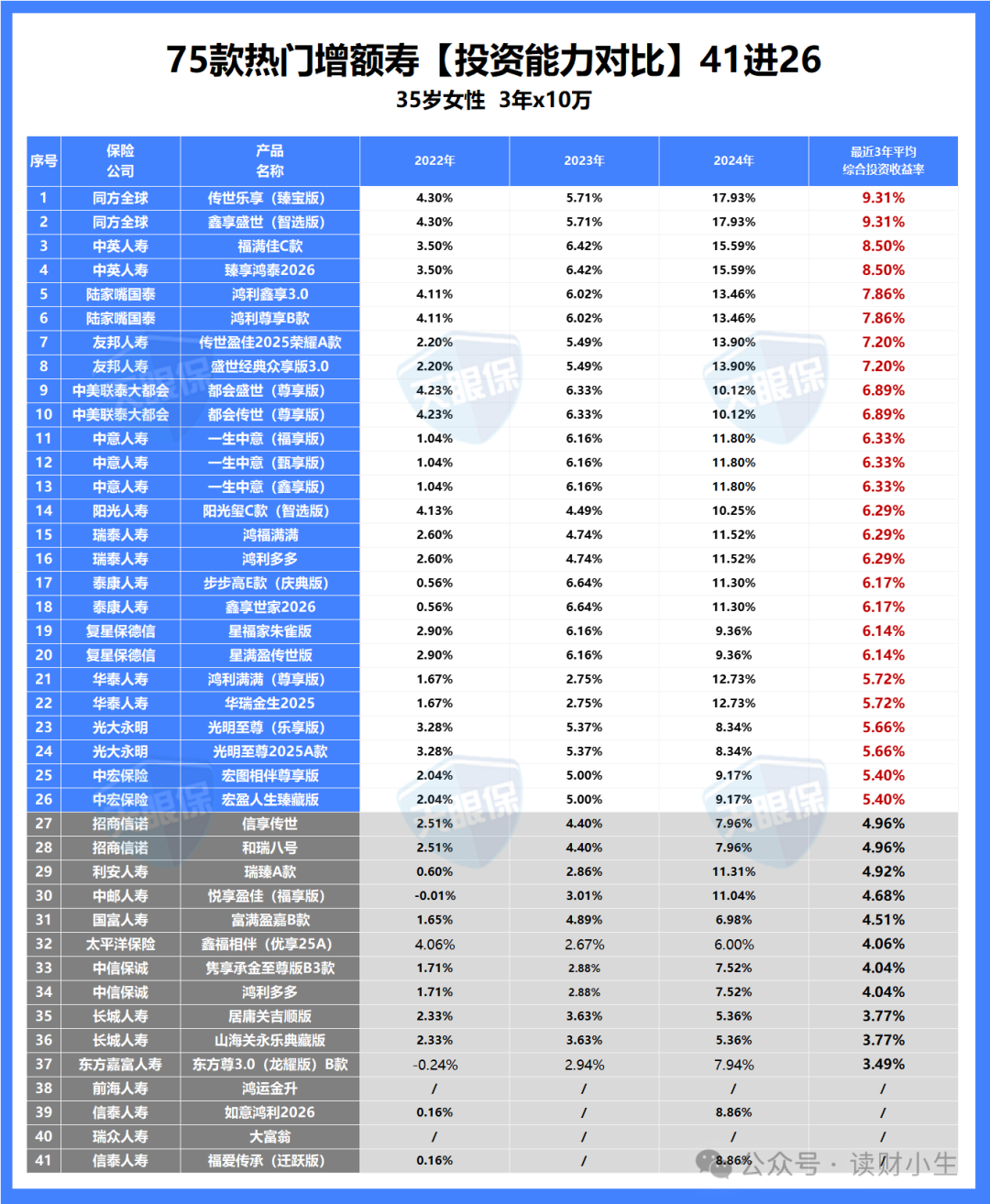 75款热门增额寿【投资能力对比】41进26

35岁女性 3年x10万

| 序号 | 保险公司 | 产品名称 | 2022年 | 2023年 | 2024年 | 最近3年平均综合投资收益率 |
|---|---|---|---|---|---|---|
| 1 | 同方全球 | 传世乐享（臻宝版） | 4.30% | 5.71% | 17.93% | 9.31% |
| 2 | 同方全球 | 鑫享盛世（智选版） | 4.30% | 5.71% | 17.93% | 9.31% |
| 3 | 中英人寿 | 福满佳C款 | 3.50% | 6.42% | 15.59% | 8.50% |
| 4 | 中英人寿 | 臻享鸿泰2026 | 3.50% | 6.42% | 15.59% | 8.50% |
| 5 | 陆家嘴国泰 | 鸿利鑫享3.0 | 4.11% | 6.02% | 13.46% | 7.86% |
| 6 | 陆家嘴国泰 | 鸿利尊享B款 | 4.11% | 6.02% | 13.46% | 7.86% |
| 7 | 友邦人寿 | 传世盈佳2025荣耀A款 | 2.20% | 5.49% | 13.90% | 7.20% |
| 8 | 友邦人寿 | 盛世经典众享版3.0 | 2.20% | 5.49% | 13.90% | 7.20% |
| 9 | 中美联泰大都会 | 都会盛世（尊享版） | 4.23% | 6.33% | 10.12% | 6.89% |
| 10 | 中美联泰大都会 | 都会传世（尊享版） | 4.23% | 6.33% | 10.12% | 6.89% |
| 11 | 中意人寿 | 一生中意（福享版） | 1.04% | 6.16% | 11.80% | 6.33% |
| 12 | 中意人寿 | 一生中意（甄享版） | 1.04% | 6.16% | 11.80% | 6.33% |
| 13 | 中意人寿 | 一生中意（鑫享版） | 1.04% | 6.16% | 11.80% | 6.33% |
| 14 | 阳光人寿 | 阳光玺C款（智选版） | 4.13% | 4.49% | 10.25% | 6.29% |
| 15 | 瑞泰人寿 | 鸿福满满 | 2.60% | 4.74% | 11.52% | 6.29% |
| 16 | 瑞泰人寿 | 鸿利多多 | 2.60% | 4.74% | 11.52% | 6.29% |
| 17 | 泰康人寿 | 步步高E款（庆典版） | 0.56% | 6.64% | 11.30% | 6.17% |
| 18 | 泰康人寿 | 鑫享世家2026 | 0.56% | 6.64% | 11.30% | 6.17% |
| 19 | 复星保德信 | 星福家朱雀版 | 2.90% | 6.16% | 9.36% | 6.14% |
| 20 | 复星保德信 | 星满盈传世版 | 2.90% | 6.16% | 9.36% | 6.14% |
| 21 | 华泰人寿 | 鸿利满满（尊享版） | 1.67% | 2.75% | 12.73% | 5.72% |
| 22 | 华泰人寿 | 华瑞金生2025 | 1.67% | 2.75% | 12.73% | 5.72% |
| 23 | 光大永明 | 光明至尊（乐享版） | 3.28% | 5.37% | 8.34% | 5.66% |
| 24 | 光大永明 | 光明至尊2025A款 | 3.28% | 5.37% | 8.34% | 5.66% |
| 25 | 中宏保险 | 宏图相伴尊享版 | 2.04% | 5.00% | 9.17% | 5.40% |
| 26 | 中宏保险 | 宏盈人生臻藏版 | 2.04% | 5.00% | 9.17% | 5.40% |
| 27 | 招商信诺 | 信享传世 | 2.51% | 4.40% | 7.96% | 4.96% |
| 28 | 招商信诺 | 和瑞八号 | 2.51% | 4.40% | 7.96% | 4.96% |
| 29 | 利安人寿 | 瑞臻A款 | 0.60% | 2.86% | 11.31% | 4.92% |
| 30 | 中邮人寿 | 悦享盈佳（福享版） | -0.01% | 3.01% | 11.04% | 4.68% |
| 31 | 国富人寿 | 富满盈嘉B款 | 1.65% | 4.89% | 6.98% | 4.51% |
| 32 | 太平洋保险 | 鑫福相伴（优享25A） | 4.06% | 2.67% | 6.00% | 4.06% |
| 33 | 中信保诚 | 隽享承金至尊版B3款 | 1.71% | 2.88% | 7.52% | 4.04% |
| 34 | 中信保诚 | 鸿利多多 | 1.71% | 2.88% | 7.52% | 4.04% |
| 35 | 长城人寿 | 居庸关吉顺版 | 2.33% | 3.63% | 5.36% | 3.77% |
| 36 | 长城人寿 | 山海关永乐典藏版 | 2.33% | 3.63% | 5.36% | 3.77% |
| 37 | 东方嘉富人寿 | 东方尊3.0（龙耀版）B款 | -0.24% | 2.94% | 7.94% | 3.49% |
| 38 | 前海人寿 | 鸿运金升 | / | / | / | / |
| 39 | 信泰人寿 | 如意鸿利2026 | 0.16% | / | 8.86% | / |
| 40 | 瑞众人寿 | 大富翁 | / | / | / | / |
| 41 | 信泰人寿 | 福爱传承（迁跃版） | 0.16% | / | 8.86% | / |

天眼保

公众号 · 读财小生